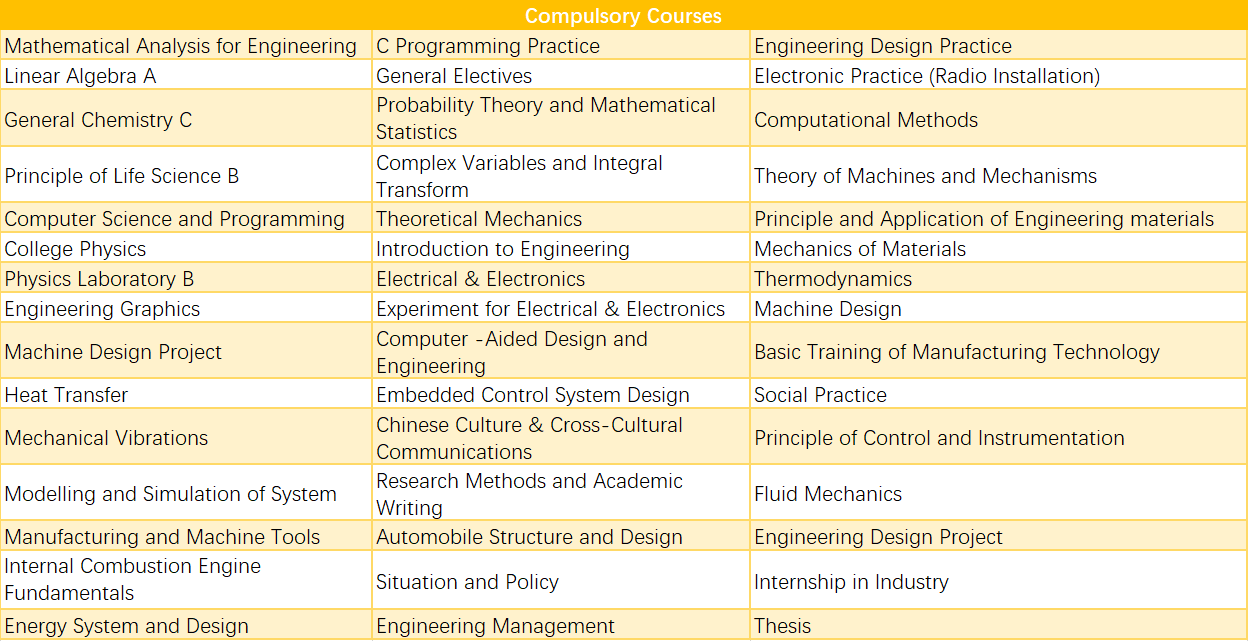 | Compulsory Courses | | |
|---|---|---|
| Mathematical Analysis for Engineering | C Programming Practice | Engineering Design Practice |
| Linear Algebra A | General Electives | Electronic Practice (Radio Installation) |
| General Chemistry C | Probability Theory and Mathematical Statistics | Computational Methods |
| Principle of Life Science B | Complex Variables and Integral Transform | Theory of Machines and Mechanisms |
| Computer Science and Programming | Theoretical Mechanics | Principle and Application of Engineering materials |
| College Physics | Introduction to Engineering | Mechanics of Materials |
| Physics Laboratory B | Electrical & Electronics | Thermodynamics |
| Engineering Graphics | Experiment for Electrical & Electronics | Machine Design |
| Machine Design Project | Computer -Aided Design and Engineering | Basic Training of Manufacturing Technology |
| Heat Transfer | Embedded Control System Design | Social Practice |
| Mechanical Vibrations | Chinese Culture & Cross-Cultural Communications | Principle of Control and Instrumentation |
| Modelling and Simulation of System | Research Methods and Academic Writing | Fluid Mechanics |
| Manufacturing and Machine Tools | Automobile Structure and Design | Engineering Design Project |
| Internal Combustion Engine Fundamentals | Situation and Policy | Internship in Industry |
| Energy System and Design | Engineering Management | Thesis |